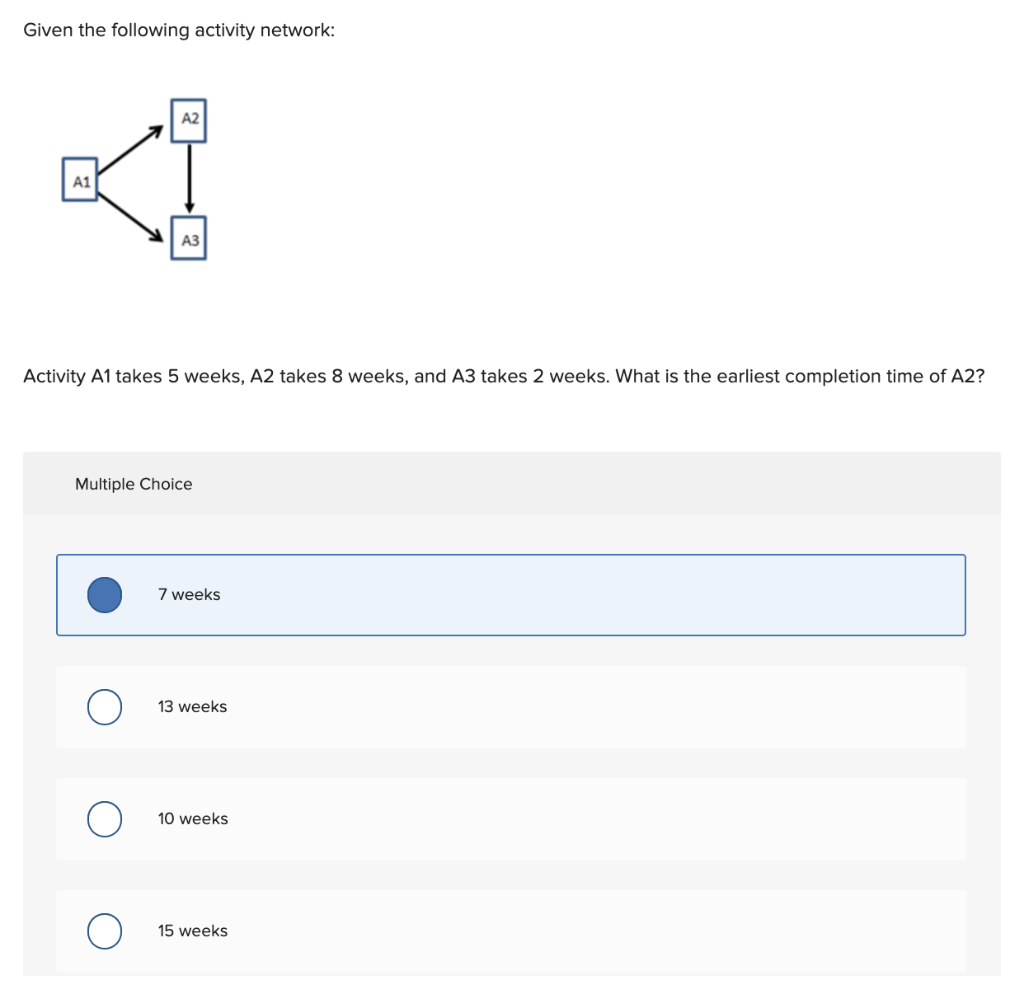 Given the following activity network:

A2
A1
A3

Activity A1 takes 5 weeks, A2 takes 8 weeks, and A3 takes 2 weeks. What is the earliest completion time of A2?

Multiple Choice

7 weeks

13 weeks

10 weeks

15 weeks